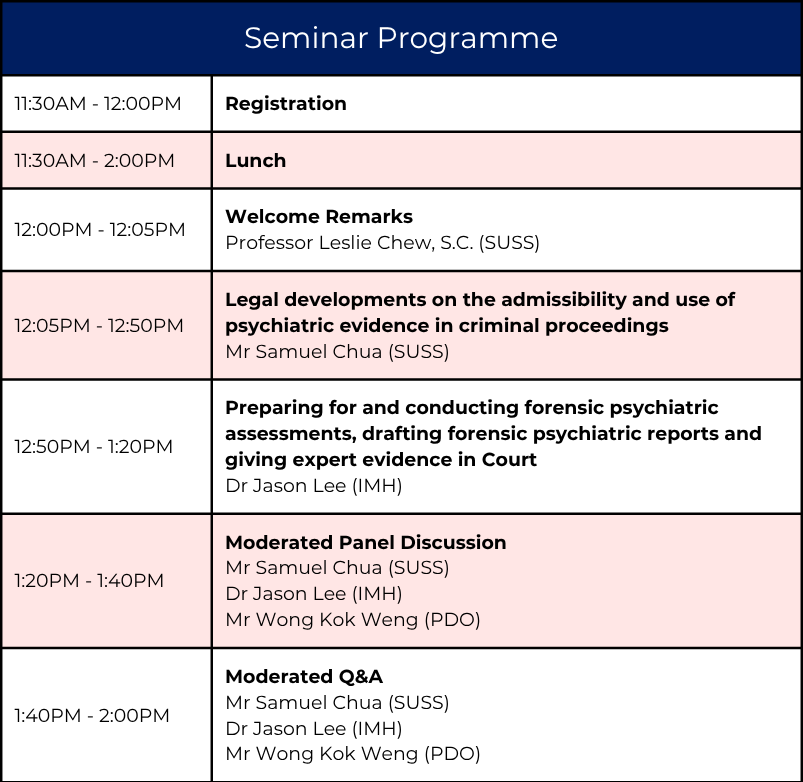 | Seminar Programme | |
|---|---|
| 11:30AM - 12:00PM | Registration |
| 11:30AM - 2:00PM | Lunch |
| 12:00PM - 12:05PM | Welcome Remarks Professor Leslie Chew, S.C. (SUSS) |
| 12:05PM - 12:50PM | Legal developments on the admissibility and use of psychiatric evidence in criminal proceedings Mr Samuel Chua (SUSS) |
| 12:50PM - 1:20PM | Preparing for and conducting forensic psychiatric assessments, drafting forensic psychiatric reports and giving expert evidence in Court Dr Jason Lee (IMH) |
| 1:20PM - 1:40PM | Moderated Panel Discussion Mr Samuel Chua (SUSS) Dr Jason Lee (IMH) Mr Wong Kok Weng (PDO) |
| 1:40PM - 2:00PM | Moderated Q&A Mr Samuel Chua (SUSS) Dr Jason Lee (IMH) Mr Wong Kok Weng (PDO) |